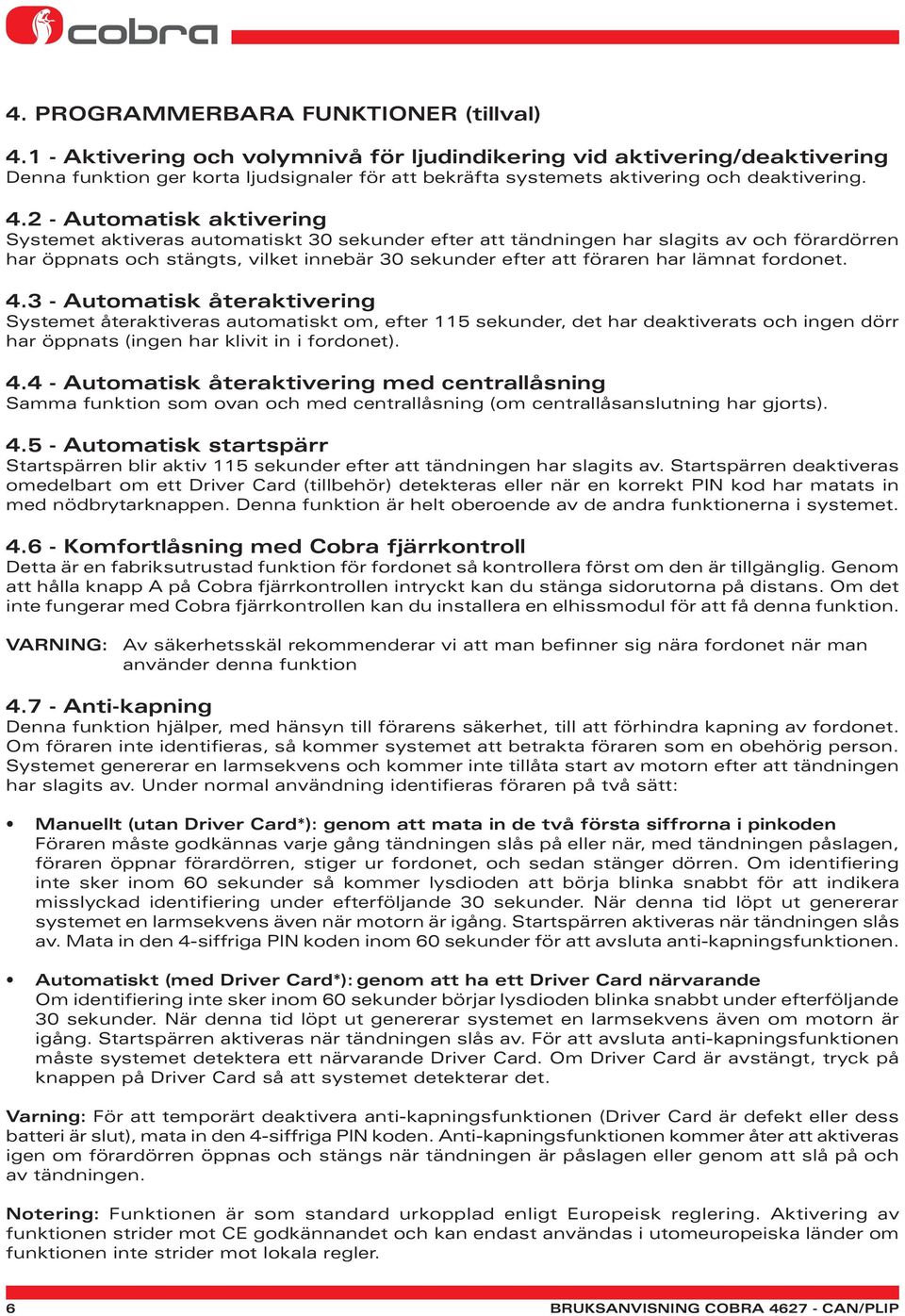 cobra

4. PROGRAMMERBARA FUNKTIONER (tillval)

4.1 - Aktivering och volymnivå för ljudindikering vid aktivering/deaktivering
Denna funktion ger korta ljudsignaler för att bekräfta systemets aktivering och deaktivering.

4.2 - Automatisk aktivering
Systemet aktiveras automatiskt 30 sekunder efter att tändningen har slagits av och förardörren har öppnats och stängts, vilket innebär 30 sekunder efter att föraren har lämnat fordonet.

4.3 - Automatisk återaktivering
Systemet återaktiveras automatiskt om, efter 115 sekunder, det har deaktiverats och ingen dörr har öppnats (ingen har klivit in i fordonet).

4.4 - Automatisk återaktivering med centrallåsning
Samma funktion som ovan och med centrallåsning (om centrallåsanslutning har gjorts).

4.5 - Automatisk startspärr
Startspärren blir aktiv 115 sekunder efter att tändningen har slagits av. Startspärren deaktiveras omedelbart om ett Driver Card (tillbehör) detekteras eller när en korrekt PIN kod har matats in med nödbrytarknappen. Denna funktion är helt oberoende av de andra funktionerna i systemet.

4.6 - Komfortlåsning med Cobra fjärrkontroll
Detta är en fabriksutrustad funktion för fordonet så kontrollera först om den är tillgänglig. Genom att hålla knapp A på Cobra fjärrkontrollen intryckt kan du stänga sidorutorna på distans. Om det inte fungerar med Cobra fjärrkontrollen kan du installera en elhissmodul för att få denna funktion.

VARNING: Av säkerhetsskäl rekommenderar vi att man befinner sig nära fordonet när man använder denna funktion

4.7 - Anti-kapning
Denna funktion hjälper, med hänsyn till förarens säkerhet, till att förhindra kapning av fordonet. Om föraren inte identifieras, så kommer systemet att betrakta föraren som en obehörig person. Systemet genererar en larmsekvens och kommer inte tillåta start av motorn efter att tändningen har slagits av. Under normal användning identifieras föraren på två sätt:

• Manuellt (utan Driver Card*): genom att mata in de två första siffrorna i pinkoden
Föraren måste godkännas varje gång tändningen slås på eller när, med tändningen påslagen, föraren öppnar förardörren, stiger ur fordonet, och sedan stänger dörren. Om identifiering inte sker inom 60 sekunder så kommer lysdioden att börja blinka snabbt för att indikera misslyckad identifiering under efterföljande 30 sekunder. När denna tid löpt ut genererar systemet en larmsekvens även när motorn är igång. Startspärren aktiveras när tändningen slås av. Mata in den 4-siffriga PIN koden inom 60 sekunder för att avsluta anti-kapningsfunktionen.

• Automatiskt (med Driver Card*): genom att ha ett Driver Card närvarande
Om identifiering inte sker inom 60 sekunder börjar lysdioden blinka snabbt under efterföljande 30 sekunder. När denna tid löpt ut genererar systemet en larmsekvens även om motorn är igång. Startspärren aktiveras när tändningen slås av. För att avsluta anti-kapningsfunktionen måste systemet detektera ett närvarande Driver Card. Om Driver Card är avstängt, tryck på knappen på Driver Card så att systemet detekterar det.

Varning: För att temporärt deaktivera anti-kapningsfunktionen (Driver Card är defekt eller dess batteri är slut), mata in den 4-siffriga PIN koden. Anti-kapningsfunktionen kommer åter att aktiveras igen om förardörren öppnas och stängs när tändningen är påslagen eller genom att slå på och av tändningen.

Notering: Funktionen är som standard urkopplad enligt Europeisk reglering. Aktivering av funktionen strider mot CE godkännandet och kan endast användas i utomeuropeiska länder om funktionen inte strider mot lokala regler.

6 BRUKSANVISNING COBRA 4627 - CAN/PLIP